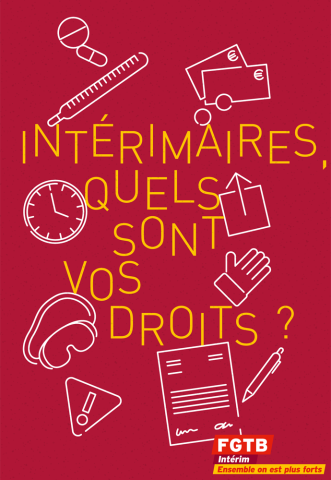 INTÉRIMAIRES, QUELS SONT VOS DROITS ?

FGTB
Intérim
Ensemble on est plus forts